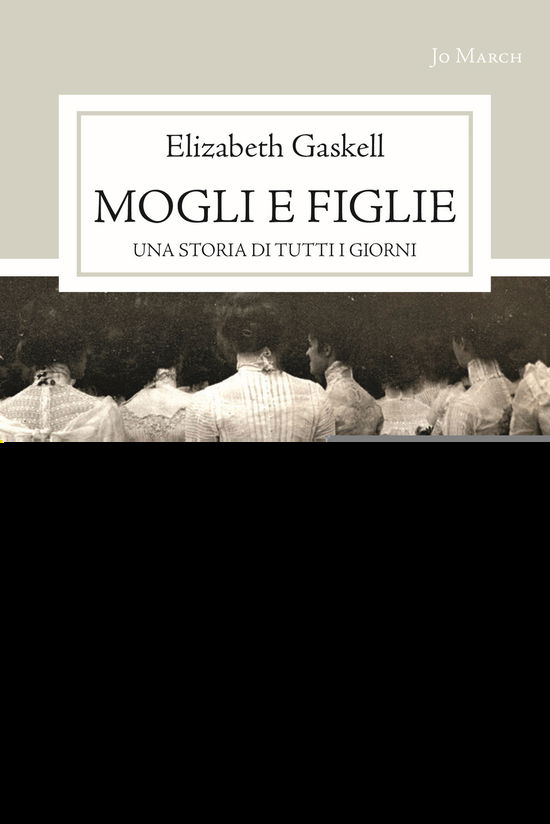 Jo March

Elizabeth Gaskell

MOGLI E FIGLIE

UNA STORIA DI TUTTI I GIORNI